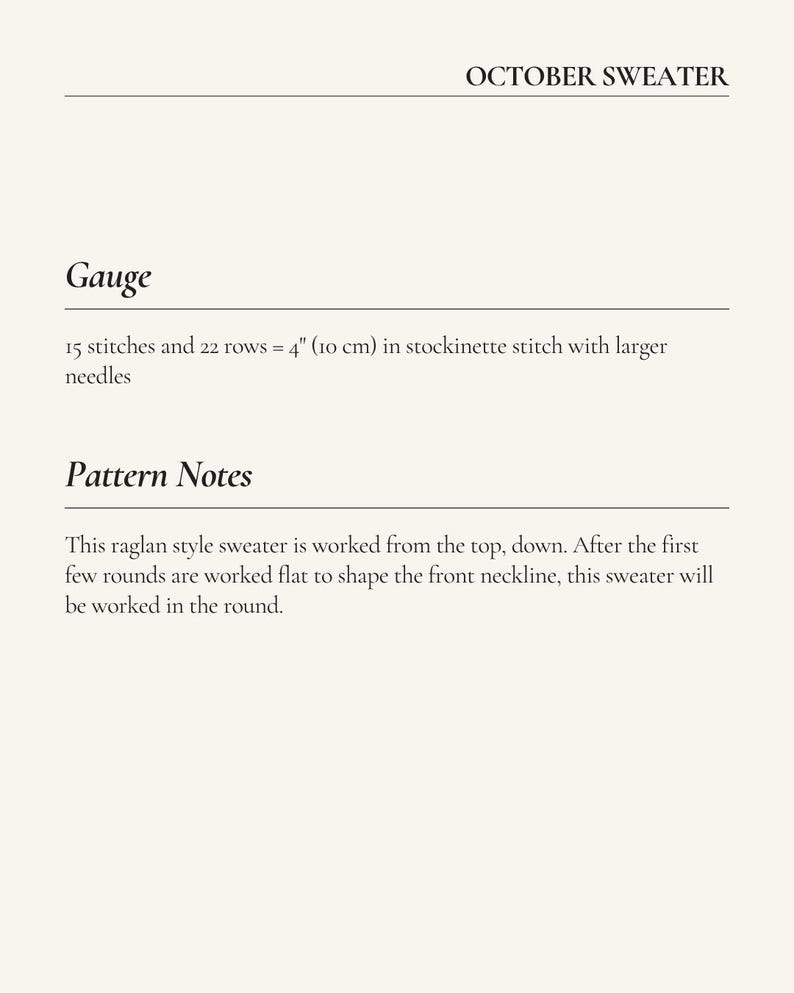 OCTOBER SWEATER

Gauge

15 stitches and 22 rows = 4" (10 cm) in stockinette stitch with larger needles

Pattern Notes

This raglan style sweater is worked from the top, down. After the first few rounds are worked flat to shape the front neckline, this sweater will be worked in the round.